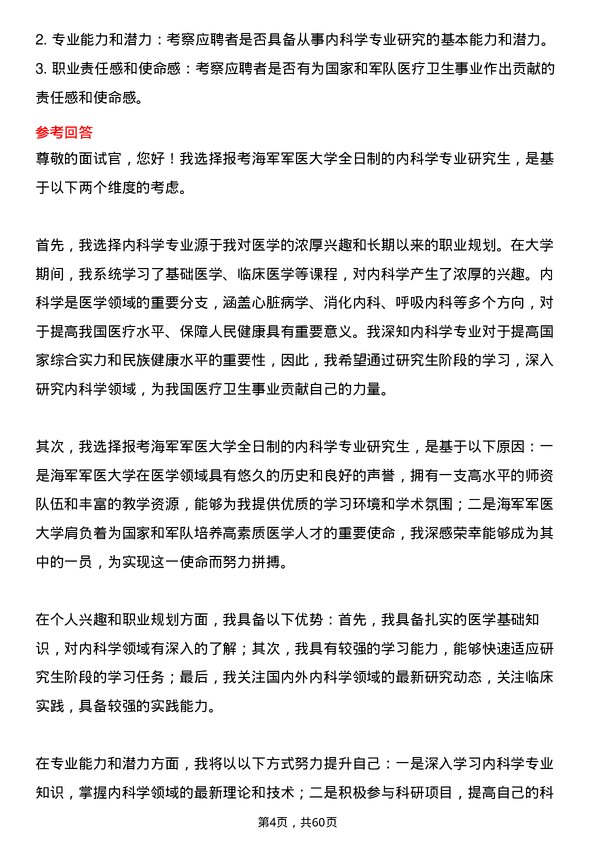 2. 专业能力和潜力：考察应聘者是否具备从事内科学专业研究的基本能力和潜力。
3. 职业责任感和使命感：考察应聘者是否有为国家和军队医疗卫生事业作出贡献的责任感和使命感。

参考回答

尊敬的面试官，您好！我选择报考海军军医大学全日制的内科学专业研究生，是基于以下两个维度的考虑。

首先，我选择内科学专业源于我对医学的浓厚兴趣和长期以来的职业规划。在大学期间，我系统学习了基础医学、临床医学等课程，对内科学产生了浓厚的兴趣。内科学是医学领域的重要分支，涵盖心脏病学、消化内科、呼吸内科等多个方向，对于提高我国医疗水平、保障人民健康具有重要意义。我深知内科学专业对于提高国家综合实力和民族健康水平的重要性，因此，我希望通过研究生阶段的学习，深入研究内科学领域，为我国医疗卫生事业贡献自己的力量。

其次，我选择报考海军军医大学全日制的内科学专业研究生，是基于以下原因：一是海军军医大学在医学领域具有悠久的历史和良好的声誉，拥有一支高水平的师资队伍和丰富的教学资源，能够为我提供优质的学习环境和学术氛围；二是海军军医大学肩负着为国家和军队培养高素质医学人才的重要使命，我深感荣幸能够成为其中的一员，为实现这一使命而努力拼搏。

在个人兴趣和职业规划方面，我具备以下优势：首先，我具备扎实的医学基础知识，对内科学领域有深入的了解；其次，我具有较强的学习能力，能够快速适应研究生阶段的学习任务；最后，我关注国内外内科学领域的最新研究动态，关注临床实践，具备较强的实践能力。

在专业能力和潜力方面，我将以以下方式努力提升自己：一是深入学习内科学专业知识，掌握内科学领域的最新理论和技术；二是积极参与科研项目，提高自己的科

第4页，共60页